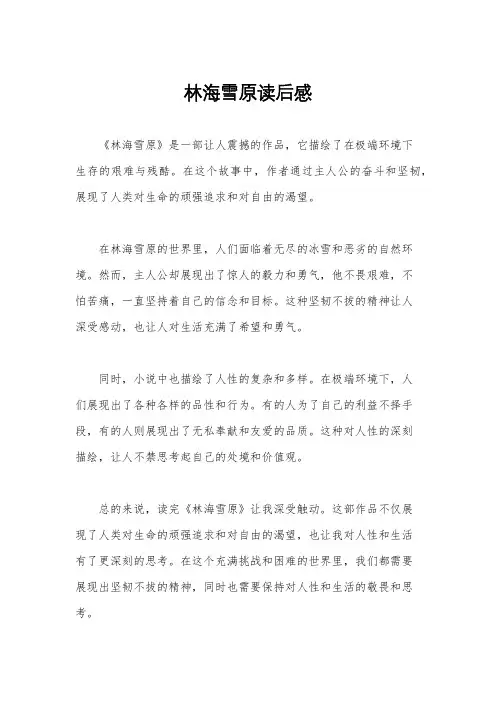 林海雪原读后感

《林海雪原》是一部让人震撼的作品，它描绘了在极端环境下生存的艰难与残酷。在这个故事中，作者通过主人公的奋斗和坚韧，展现了人类对生命的顽强追求和对自由的渴望。

在林海雪原的世界里，人们面临着无尽的冰雪和恶劣的自然环境。然而，主人公却展现出了惊人的毅力和勇气，他不畏艰难，不怕苦痛，一直坚持着自己的信念和目标。这种坚韧不拔的精神让人深受感动，也让人对生活充满了希望和勇气。

同时，小说中也描绘了人性的复杂和多样。在极端环境下，人们展现出了各种各样的品性和行为。有的人为了自己的利益不择手段，有的人则展现出了无私奉献和友爱的品质。这种对人性的深刻描绘，让人不禁思考起自己的处境和价值观。

总的来说，读完《林海雪原》让我深受触动。这部作品不仅展现了人类对生命的顽强追求和对自由的渴望，也让我对人性和生活有了更深刻的思考。在这个充满挑战和困难的世界里，我们都需要展现出坚韧不拔的精神，同时也需要保持对人性和生活的敬畏和思考。